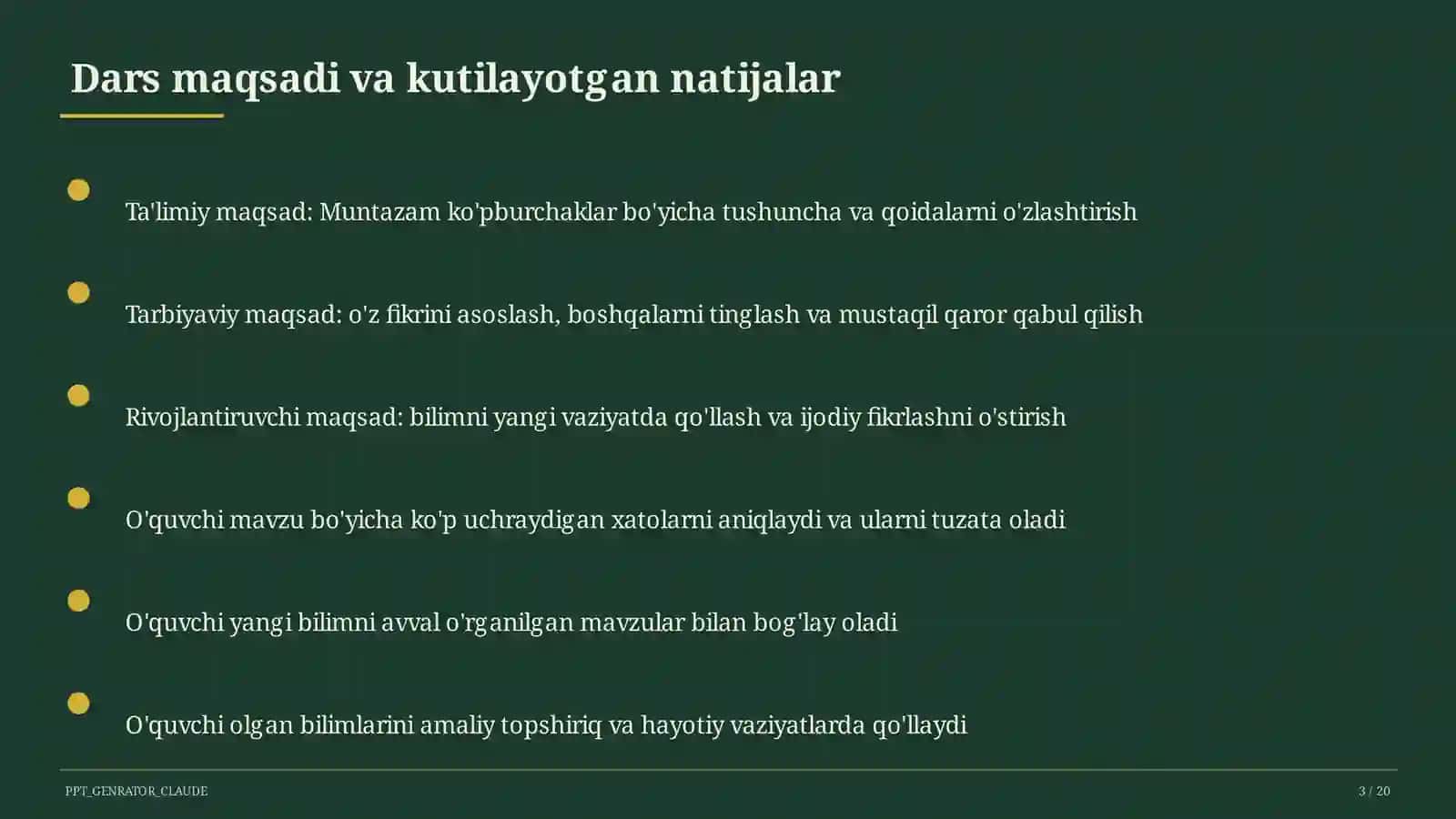 Dars maqsadi va kutilayotgan natijalar

Ta'limiy maqsad: Muntazam ko'pburchaklar bo'yicha tushuncha va qoidalarni o'zlashtirish

Tarbiyaviy maqsad: o'z fikrini asoslash, boshqalarni tinglash va mustaqil qaror qabul qilish

Rivojlantiruvchi maqsad: bilimni yangi vaziyatda qo'llash va ijodiy fikrlashni o'stirish

O'quvchi mavzu bo'yicha ko'p uchraydigan xatolarni aniqlaydi va ularni tuzata oladi

O'quvchi yangi bilimni avval o'rganilgan mavzular bilan bog'lay oladi

O'quvchi olgan bilimlarini amaliy topshiriq va hayotiy vaziyatlarda qo'llaydi

PPT_GENRATOR_CLAUDE

3 / 20